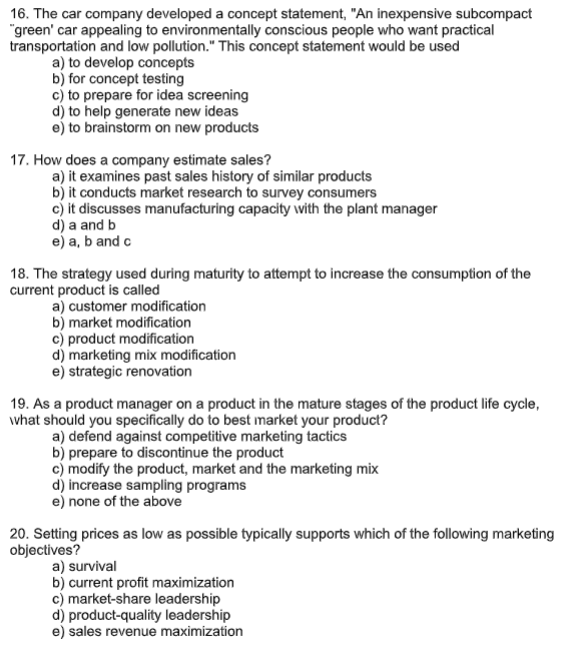 16. The car company developed a concept statement, "An inexpensive subcompact "green' car appealing to environmentally conscious people who want practical transportation and low pollution." This concept statement would be used
a) to develop concepts
b) for concept testing
c) to prepare for idea screening
d) to help generate new ideas
e) to brainstorm on new products

17. How does a company estimate sales?
a) it examines past sales history of similar products
b) it conducts market research to survey consumers
c) it discusses manufacturing capacity with the plant manager
d) a and b
e) a, b and c

18. The strategy used during maturity to attempt to increase the consumption of the current product is called
a) customer modification
b) market modification
c) product modification
d) marketing mix modification
e) strategic renovation

19. As a product manager on a product in the mature stages of the product life cycle, what should you specifically do to best market your product?
a) defend against competitive marketing tactics
b) prepare to discontinue the product
c) modify the product, market and the marketing mix
d) increase sampling programs
e) none of the above

20. Setting prices as low as possible typically supports which of the following marketing objectives?
a) survival
b) current profit maximization
c) market-share leadership
d) product-quality leadership
e) sales revenue maximization